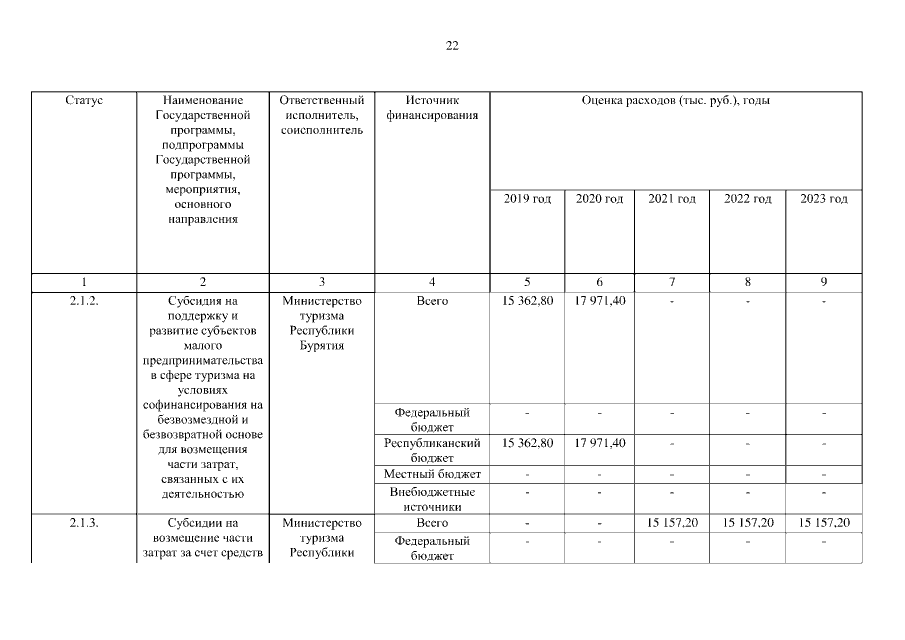 22

| Статус | Наименование Государственной программы, подпрограммы Государственной программы, мероприятия, основного направления | Ответственный исполнитель, соисполнитель | Источник финансирования | Оценка расходов (тыс. руб.), годы | | | | |
|---|---|---|---|---|---|---|---|---|
| | | | | 2019 год | 2020 год | 2021 год | 2022 год | 2023 год |
| 1 | 2 | 3 | 4 | 5 | 6 | 7 | 8 | 9 |
| 2.1.2. | Субсидия на поддержку и развитие субъектов малого предпринимательства в сфере туризма на условиях софинансирования на безвозмездной и безвозвратной основе для возмещения части затрат, связанных с их деятельностью | Министерство туризма Республики Бурятия | Всего | 15 362,80 | 17 971,40 | - | - | - |
| | | | Федеральный бюджет | - | - | - | - | - |
| | | | Республиканский бюджет | 15 362,80 | 17 971,40 | - | - | - |
| | | | Местный бюджет | - | - | - | - | - |
| | | | Внебюджетные источники | - | - | - | - | - |
| 2.1.3. | Субсидии на возмещение части затрат за счет средств | Министерство туризма Республики | Всего | - | - | 15 157,20 | 15 157,20 | 15 157,20 |
| | | | Федеральный бюджет | - | - | - | - | - |